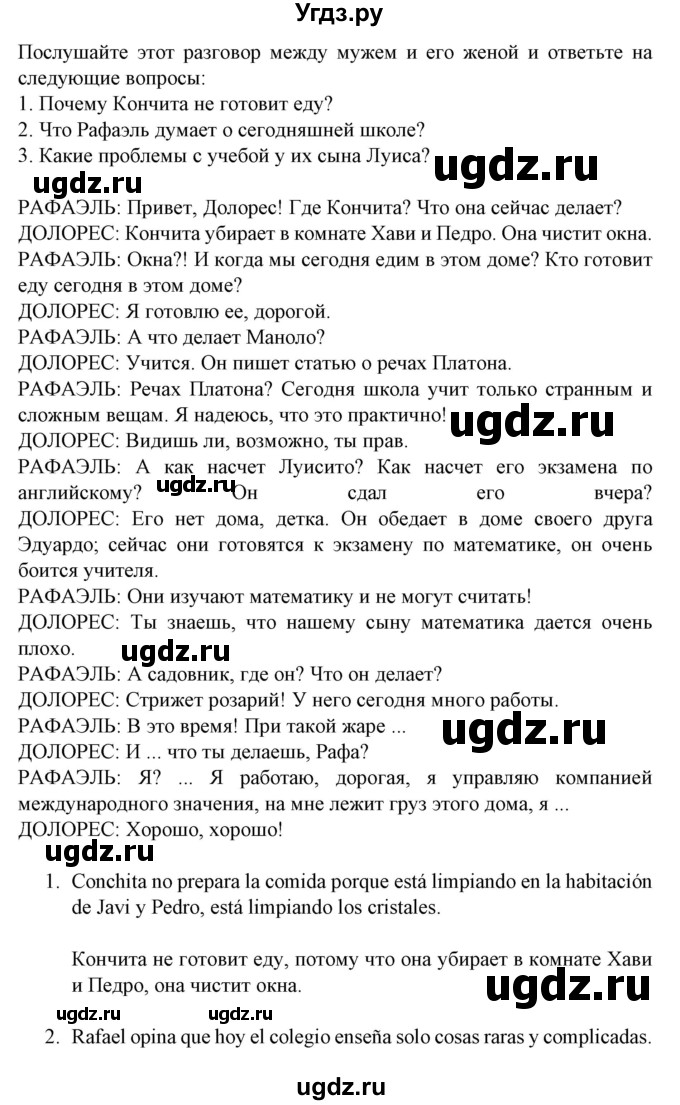 Угдз.ру

Послушайте этот разговор между мужем и его женой и ответьте на следующие вопросы:
1. Почему Кончита не готовит еду?
2. Что Рафаэль думает о сегодняшней школе?
3. Какие проблемы с учебой у их сына Луиса?
ugdz.ru
ugdz.ru
РАФАЭЛЬ: Привет, Долорес! Где Кончита? Что она сейчас делает?
ДОЛОРЕС: Кончита убирает в комнате Хави и Педро. Она чистит окна.
РАФАЭЛЬ: Окна?! И когда мы сегодня едим в этом доме? Кто готовит еду сегодня в этом доме?
ДОЛОРЕС: Я готовлю ее, дорогой.
РАФАЭЛЬ: А что делает Маноло?
ДОЛОРЕС: Учится. Он пишет статью о речах Платона.
РАФАЭЛЬ: Речах Платона? Сегодня школа учит только странным и сложным вещам. Я надеюсь, что это практично!
ugdz.ru
ДОЛОРЕС: Видишь ли, возможно, ты прав.
РАФАЭЛЬ: А как насчет Луисито? Как насчет его экзамена по английскому? ugdz.ru Он сдал его вчера?
ДОЛОРЕС: Его нет дома, детка. Он обедает в доме своего друга Эдуардо; сейчас они готовятся к экзамену по математике, он очень боится учителя.
РАФАЭЛЬ: Они изучают математику и не могут считать!
ДОЛОРЕС: Ты знаешь, что нашему сыну математика дается очень плохо.
ugdz.ru
РАФАЭЛЬ: А садовник, где он? Что он делает?
ДОЛОРЕС: Стрижет розарий! У него сегодня много работы.
РАФАЭЛЬ: В это время! При такой жаре ...
ugdz.ru
ДОЛОРЕС: И ... что ты делаешь, Рафа?
РАФАЭЛЬ: Я? ... Я работаю, дорогая, я управляю компанией международного значения, на мне лежит груз этого дома, я ...
ДОЛОРЕС: Хорошо, хорошо!
ugdz.ru
1. Conchita no prepara la comida porque está limpiando en la habitación de Javi y Pedro, está limpiando los cristales.

Кончита не готовит еду, потому что она убирает в комнате Хави и Педро, она чистит окна.
ugdz.ru ugdz.ru
ugdz.ru
2. Rafael opina que hoy el colegio enseña solo cosas raras y complicadas.

ugdz.ru